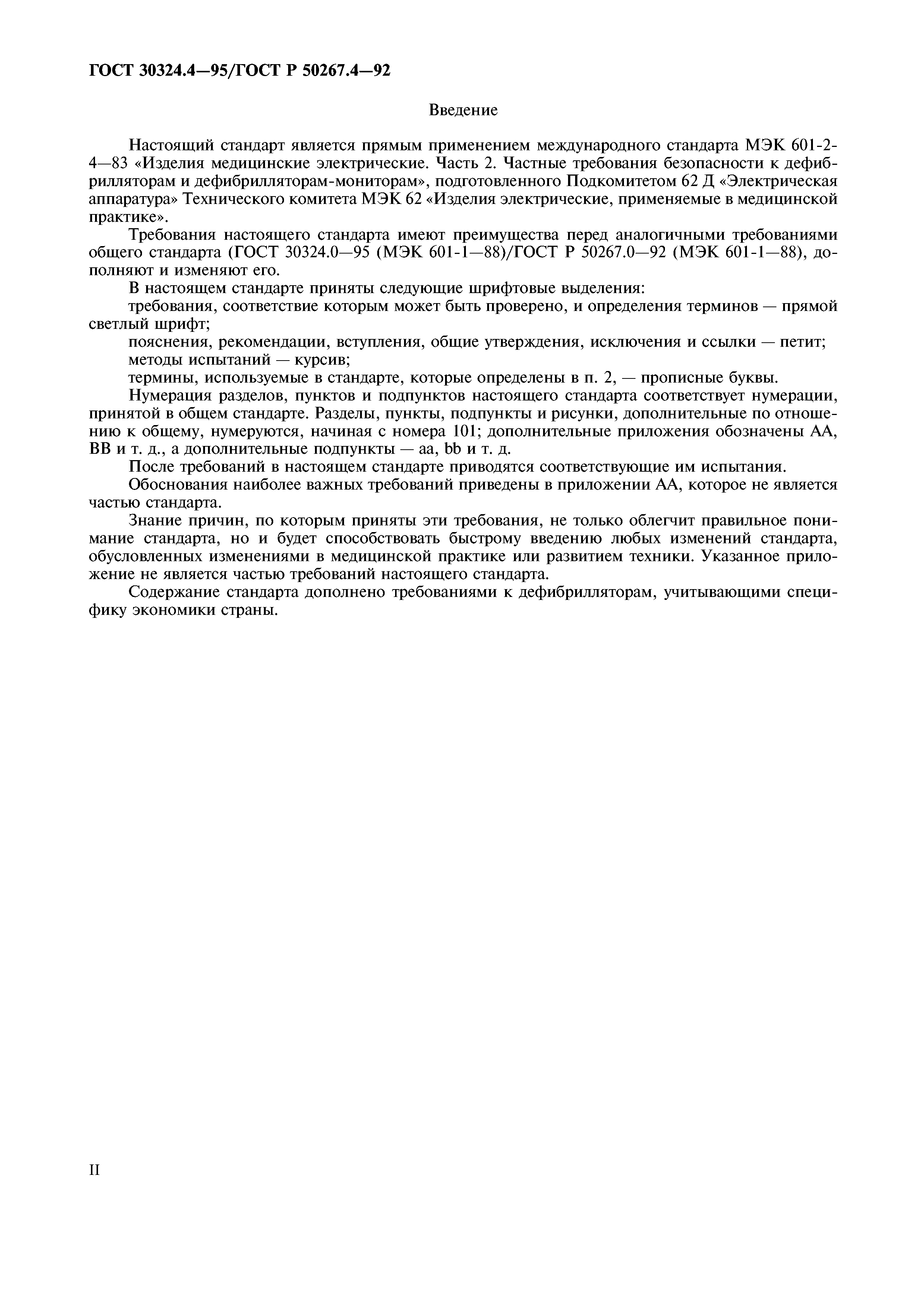 ГОСТ 30324.4—95/ГОСТ Р 50267.4—92

Введение

Настоящий стандарт является прямым применением международного стандарта МЭК 601-2-4—83 «Изделия медицинские электрические. Часть 2. Частные требования безопасности к дефибрилляторам и дефибрилляторам-мониторам», подготовленного Подкомитетом 62 Д «Электрическая аппаратура» Технического комитета МЭК 62 «Изделия электрические, применяемые в медицинской практике».

Требования настоящего стандарта имеют преимущества перед аналогичными требованиями общего стандарта (ГОСТ 30324.0—95 (МЭК 601-1—88)/ГОСТ Р 50267.0—92 (МЭК 601-1—88), дополняют и изменяют его.

В настоящем стандарте приняты следующие шрифтовые выделения:

требования, соответствие которым может быть проверено, и определения терминов — прямой светлый шрифт;

пояснения, рекомендации, вступления, общие утверждения, исключения и ссылки — петит;

методы испытаний — курсив;

термины, используемые в стандарте, которые определены в п. 2, — прописные буквы.

Нумерация разделов, пунктов и подпунктов настоящего стандарта соответствует нумерации, принятой в общем стандарте. Разделы, пункты, подпункты и рисунки, дополнительные по отношению к общему, нумеруются, начиная с номера 101; дополнительные приложения обозначены АА, ВВ и т. д., а дополнительные подпункты — аа, bb и т. д.

После требований в настоящем стандарте приводятся соответствующие им испытания.

Обоснования наиболее важных требований приведены в приложении АА, которое не является частью стандарта.

Знание причин, по которым приняты эти требования, не только облегчит правильное понимание стандарта, но и будет способствовать быстрому введению любых изменений стандарта, обусловленных изменениями в медицинской практике или развитием техники. Указанное приложение не является частью требований настоящего стандарта.

Содержание стандарта дополнено требованиями к дефибрилляторам, учитывающими специфику экономики страны.

II